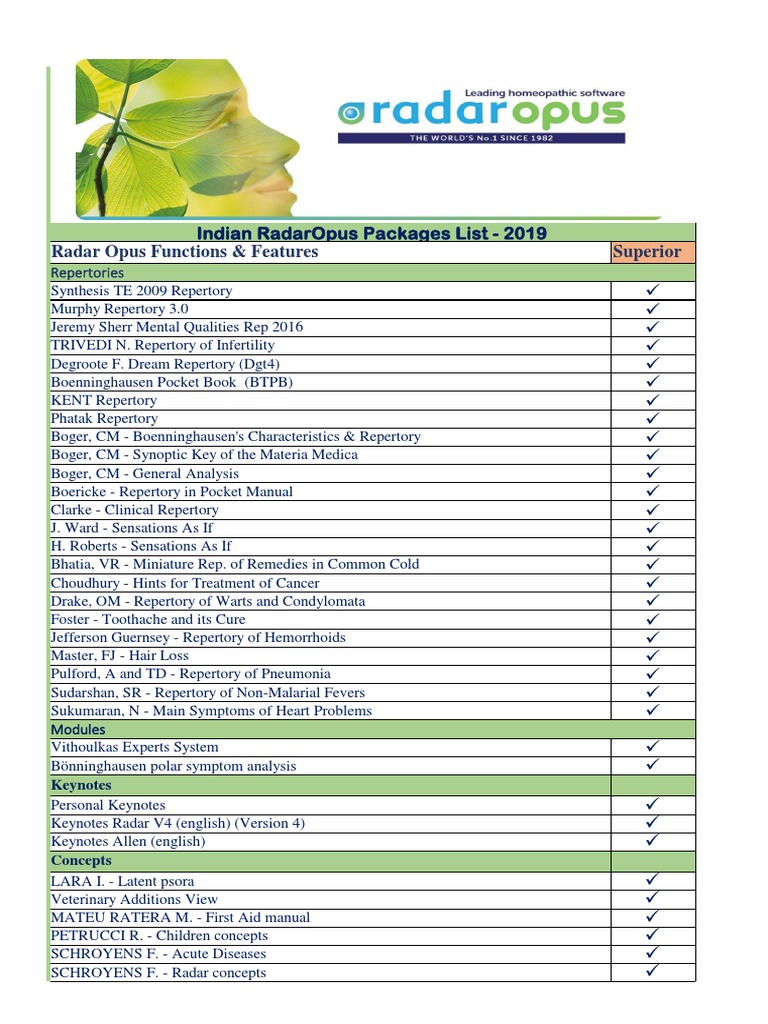 Leading homeopathic software
radaropus
THE WORLD'S No.1 SINCE 1982

Indian RadarOpus Packages List - 2019

| Radar Opus Functions & Features | Superior |
|---|---|
| Repertories | |
| Synthesis TE 2009 Repertory | ✓ |
| Murphy Repertory 3.0 | ✓ |
| Jeremy Sherr Mental Qualities Rep 2016 | ✓ |
| TRIVEDI N. Repertory of Infertility | ✓ |
| Degroote F. Dream Repertory (Dgt4) | ✓ |
| Boenninghausen Pocket Book (BTPB) | ✓ |
| KENT Repertory | ✓ |
| Phatak Repertory | ✓ |
| Boger, CM - Boenninghausen's Characteristics & Repertory | ✓ |
| Boger, CM - Synoptic Key of the Materia Medica | ✓ |
| Boger, CM - General Analysis | ✓ |
| Boericke - Repertory in Pocket Manual | ✓ |
| Clarke - Clinical Repertory | ✓ |
| J. Ward - Sensations As If | ✓ |
| H. Roberts - Sensations As If | ✓ |
| Bhatia, VR - Miniature Rep. of Remedies in Common Cold | ✓ |
| Choudhury - Hints for Treatment of Cancer | ✓ |
| Drake, OM - Repertory of Warts and Condylomata | ✓ |
| Foster - Toothache and its Cure | ✓ |
| Jefferson Guernsey - Repertory of Hemorrhoids | ✓ |
| Master, FJ - Hair Loss | ✓ |
| Pulford, A and TD - Repertory of Pneumonia | ✓ |
| Sudarshan, SR - Repertory of Non-Malarial Fevers | ✓ |
| Sukumaran, N - Main Symptoms of Heart Problems | ✓ |
| Modules | |
| Vithoulkas Experts System | ✓ |
| Bönninghausen polar symptom analysis | ✓ |
| Keynotes | |
| Personal Keynotes | ✓ |
| Keynotes Radar V4 (english) (Version 4) | ✓ |
| Keynotes Allen (english) | ✓ |
| Concepts | |
| LARA I. - Latent psora | ✓ |
| Veterinary Additions View | ✓ |
| MATEU RATERA M. - First Aid manual | ✓ |
| PETRUCCI R. - Children concepts | ✓ |
| SCHROYENS F. - Acute Diseases | ✓ |
| SCHROYENS F. - Radar concepts | ✓ |